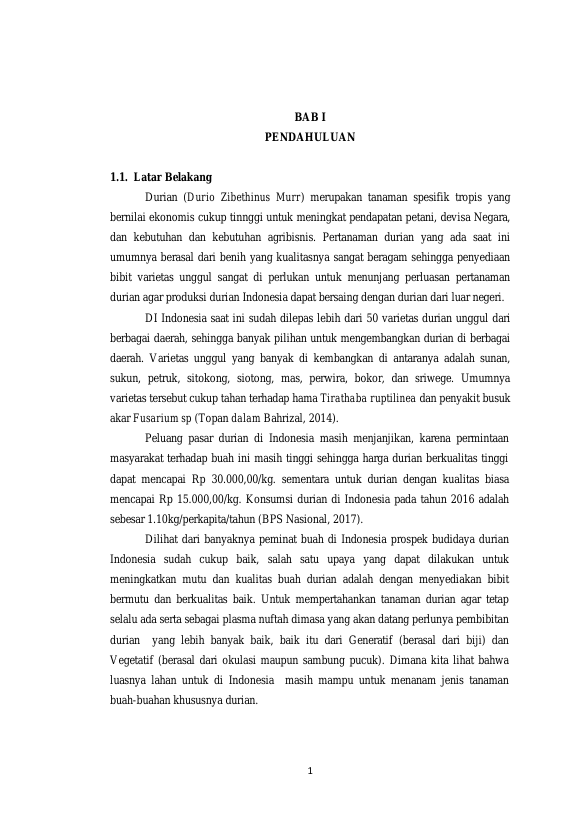 BAB I
PENDAHULUAN

1.1. Latar Belakang

Durian (Durio Zibethinus Murr) merupakan tanaman spesifik tropis yang bernilai ekonomis cukup tinnggi untuk meningkat pendapatan petani, devisa Negara, dan kebutuhan dan kebutuhan agribisnis. Pertanaman durian yang ada saat ini umumnya berasal dari benih yang kualitasnya sangat beragam sehingga penyediaan bibit varietas unggul sangat di perlukan untuk menunjang perluasan pertanaman durian agar produksi durian Indonesia dapat bersaing dengan durian dari luar negeri.

DI Indonesia saat ini sudah dilepas lebih dari 50 varietas durian unggul dari berbagai daerah, sehingga banyak pilihan untuk mengembangkan durian di berbagai daerah. Varietas unggul yang banyak di kembangkan di antaranya adalah sunan, sukun, petruk, sitokong, siotong, mas, perwira, bokor, dan sriwege. Umumnya varietas tersebut cukup tahan terhadap hama Tirathaba ruptilinea dan penyakit busuk akar Fusarium sp (Topan dalam Bahrizal, 2014).

Peluang pasar durian di Indonesia masih menjanjikan, karena permintaan masyarakat terhadap buah ini masih tinggi sehingga harga durian berkualitas tinggi dapat mencapai Rp 30.000,00/kg. sementara untuk durian dengan kualitas biasa mencapai Rp 15.000,00/kg. Konsumsi durian di Indonesia pada tahun 2016 adalah sebesar 1.10kg/perkapita/tahun (BPS Nasional, 2017).

Dilihat dari banyaknya peminat buah di Indonesia prospek budidaya durian Indonesia sudah cukup baik, salah satu upaya yang dapat dilakukan untuk meningkatkan mutu dan kualitas buah durian adalah dengan menyediakan bibit bermutu dan berkualitas baik. Untuk mempertahankan tanaman durian agar tetap selalu ada serta sebagai plasma nuftah dimasa yang akan datang perlunya pembibitan durian yang lebih banyak baik, baik itu dari Generatif (berasal dari biji) dan Vegetatif (berasal dari okulasi maupun sambung pucuk). Dimana kita lihat bahwa luasnya lahan untuk di Indonesia masih mampu untuk menanam jenis tanaman buah-buahan khususnya durian.

1